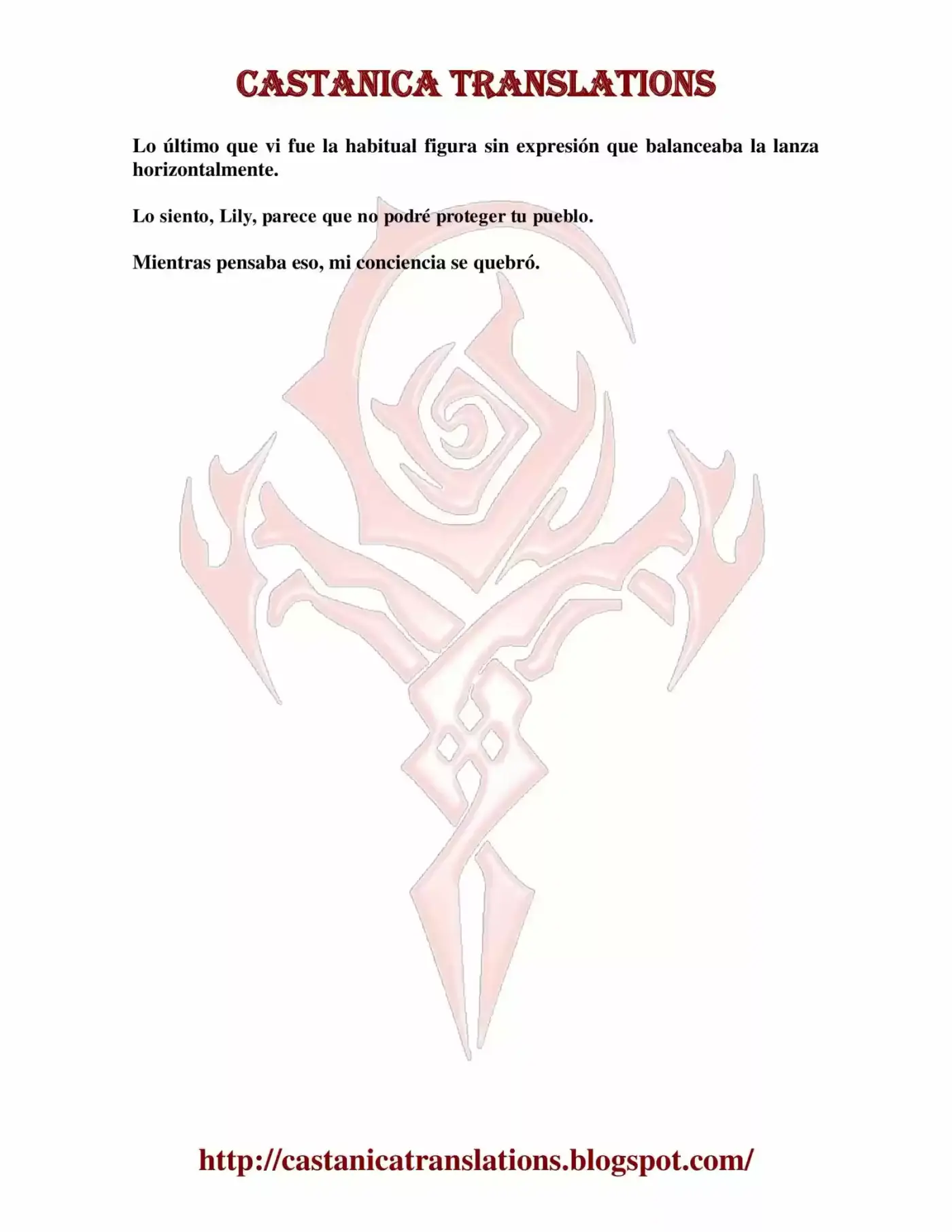 CASTANICA TRANSLATIONS

Lo último que vi fue la habitual figura sin expresión que balanceaba la lanza horizontalmente.

Lo siento, Lily, parece que no podré proteger tu pueblo.

Mientras pensaba eso, mi conciencia se quebró.

http://castanicatranslations.blogspot.com/